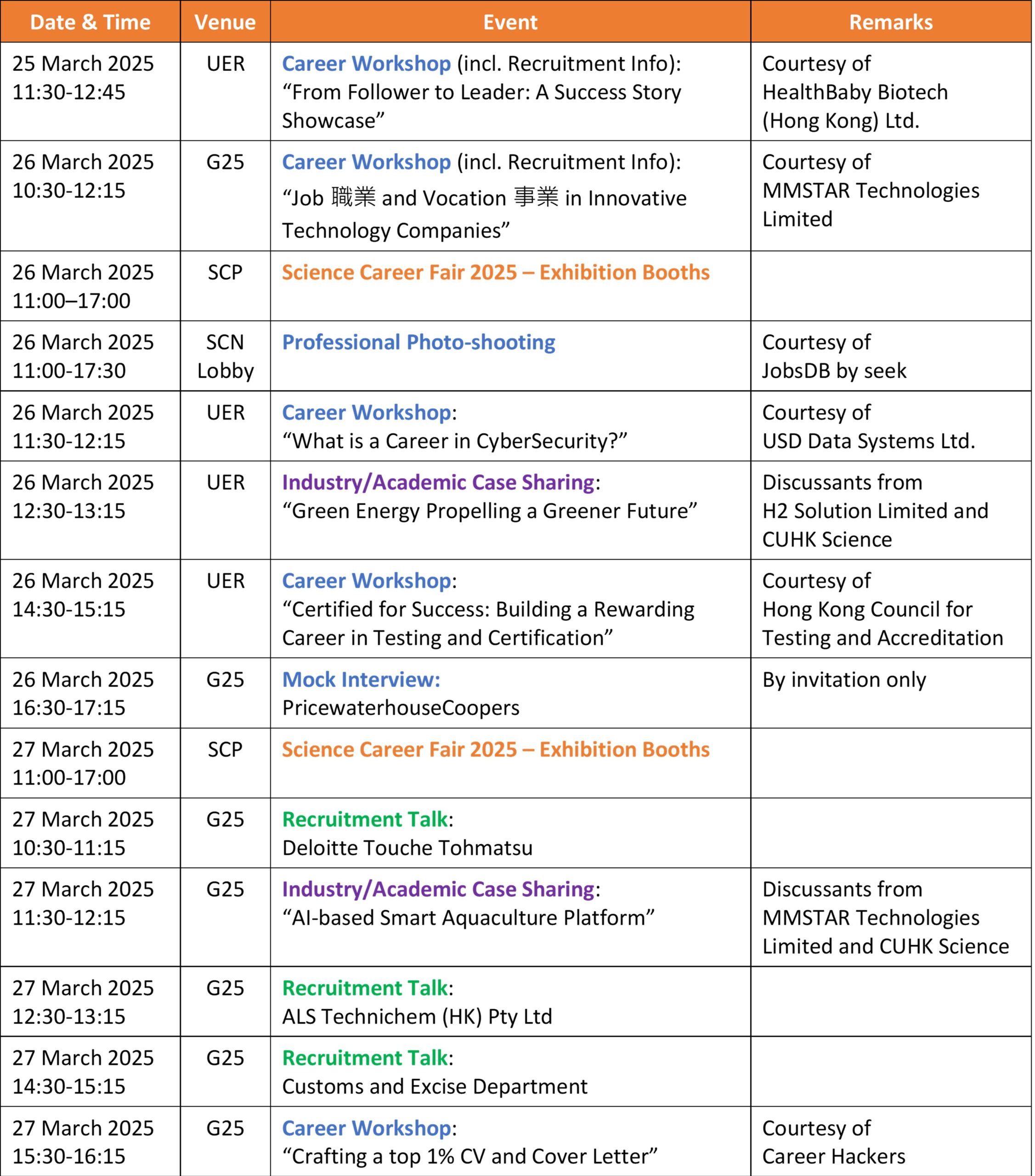 | Date & Time | Venue | Event | Remarks |
|---|---|---|---|
| 25 March 2025 11:30-12:45 | UER | Career Workshop (incl. Recruitment Info): “From Follower to Leader: A Success Story Showcase” | Courtesy of HealthBaby Biotech (Hong Kong) Ltd. |
| 26 March 2025 10:30-12:15 | G25 | Career Workshop (incl. Recruitment Info): “Job 職業 and Vocation 事業 in Innovative Technology Companies” | Courtesy of MMSTAR Technologies Limited |
| 26 March 2025 11:00–17:00 | SCP | Science Career Fair 2025 – Exhibition Booths | |
| 26 March 2025 11:00-17:30 | SCN Lobby | Professional Photo-shooting | Courtesy of JobsDB by seek |
| 26 March 2025 11:30-12:15 | UER | Career Workshop: “What is a Career in CyberSecurity?” | Courtesy of USD Data Systems Ltd. |
| 26 March 2025 12:30-13:15 | UER | Industry/Academic Case Sharing: “Green Energy Propelling a Greener Future” | Discussants from H2 Solution Limited and CUHK Science |
| 26 March 2025 14:30-15:15 | UER | Career Workshop: “Certified for Success: Building a Rewarding Career in Testing and Certification” | Courtesy of Hong Kong Council for Testing and Accreditation |
| 26 March 2025 16:30-17:15 | G25 | Mock Interview: PricewaterhouseCoopers | By invitation only |
| 27 March 2025 11:00-17:00 | SCP | Science Career Fair 2025 – Exhibition Booths | |
| 27 March 2025 10:30-11:15 | G25 | Recruitment Talk: Deloitte Touche Tohmatsu | |
| 27 March 2025 11:30-12:15 | G25 | Industry/Academic Case Sharing: “AI-based Smart Aquaculture Platform” | Discussants from MMSTAR Technologies Limited and CUHK Science |
| 27 March 2025 12:30-13:15 | G25 | Recruitment Talk: ALS Technichem (HK) Pty Ltd | |
| 27 March 2025 14:30-15:15 | G25 | Recruitment Talk: Customs and Excise Department | |
| 27 March 2025 15:30-16:15 | G25 | Career Workshop: “Crafting a top 1% CV and Cover Letter” | Courtesy of Career Hackers |